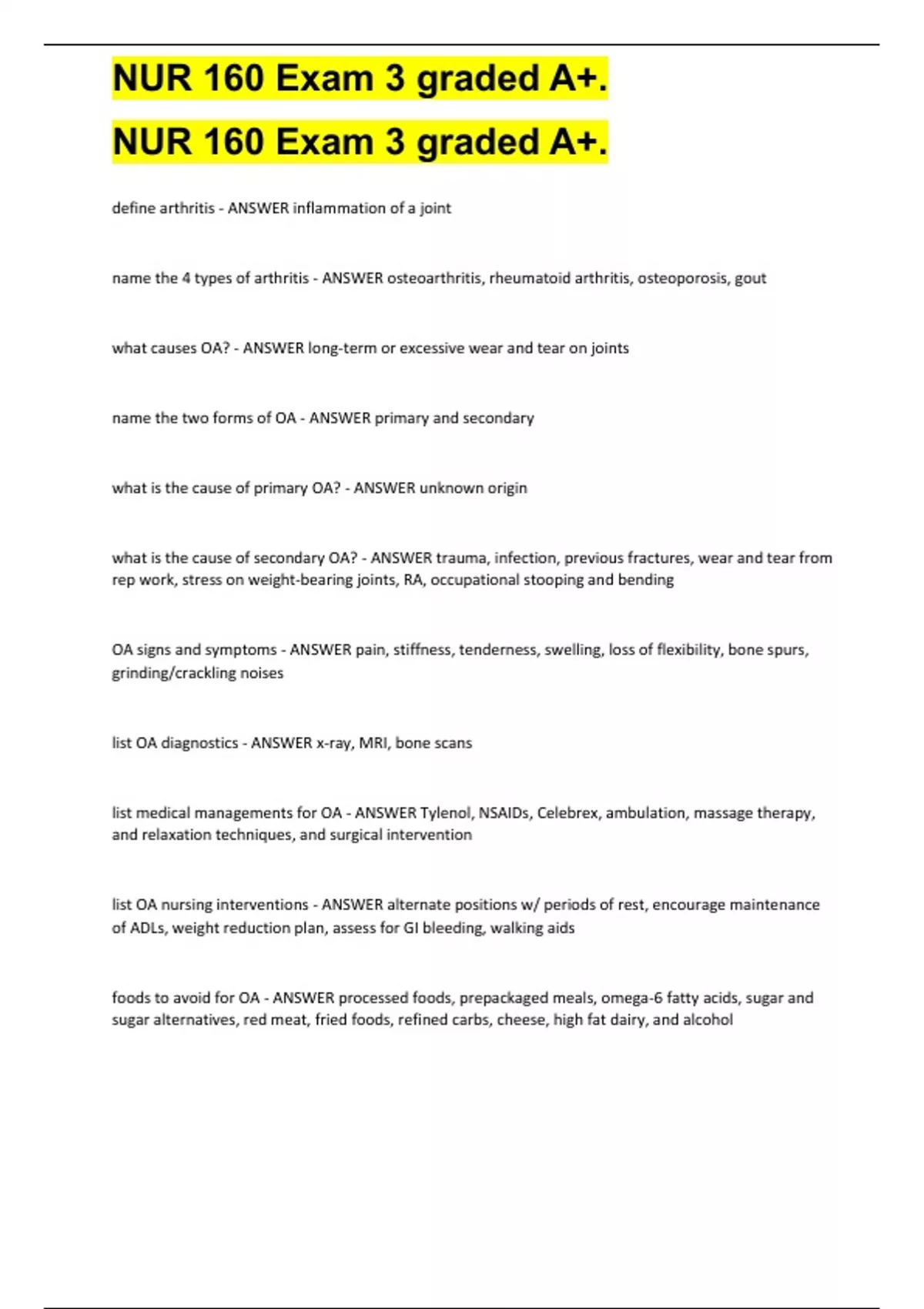 NUR 160 Exam 3 graded A+.

NUR 160 Exam 3 graded A+.

define arthritis - ANSWER inflammation of a joint

name the 4 types of arthritis - ANSWER osteoarthritis, rheumatoid arthritis, osteoporosis, gout

what causes OA? - ANSWER long-term or excessive wear and tear on joints

name the two forms of OA - ANSWER primary and secondary

what is the cause of primary OA? - ANSWER unknown origin

what is the cause of secondary OA? - ANSWER trauma, infection, previous fractures, wear and tear from rep work, stress on weight-bearing joints, RA, occupational stooping and bending

OA signs and symptoms - ANSWER pain, stiffness, tenderness, swelling, loss of flexibility, bone spurs, grinding/crackling noises

list OA diagnostics - ANSWER x-ray, MRI, bone scans

list medical managements for OA - ANSWER Tylenol, NSAIDs, Celebrex, ambulation, massage therapy, and relaxation techniques, and surgical intervention

list OA nursing interventions - ANSWER alternate positions w/ periods of rest, encourage maintenance of ADLs, weight reduction plan, assess for GI bleeding, walking aids

foods to avoid for OA - ANSWER processed foods, prepackaged meals, omega-6 fatty acids, sugar and sugar alternatives, red meat, fried foods, refined carbs, cheese, high fat dairy, and alcohol